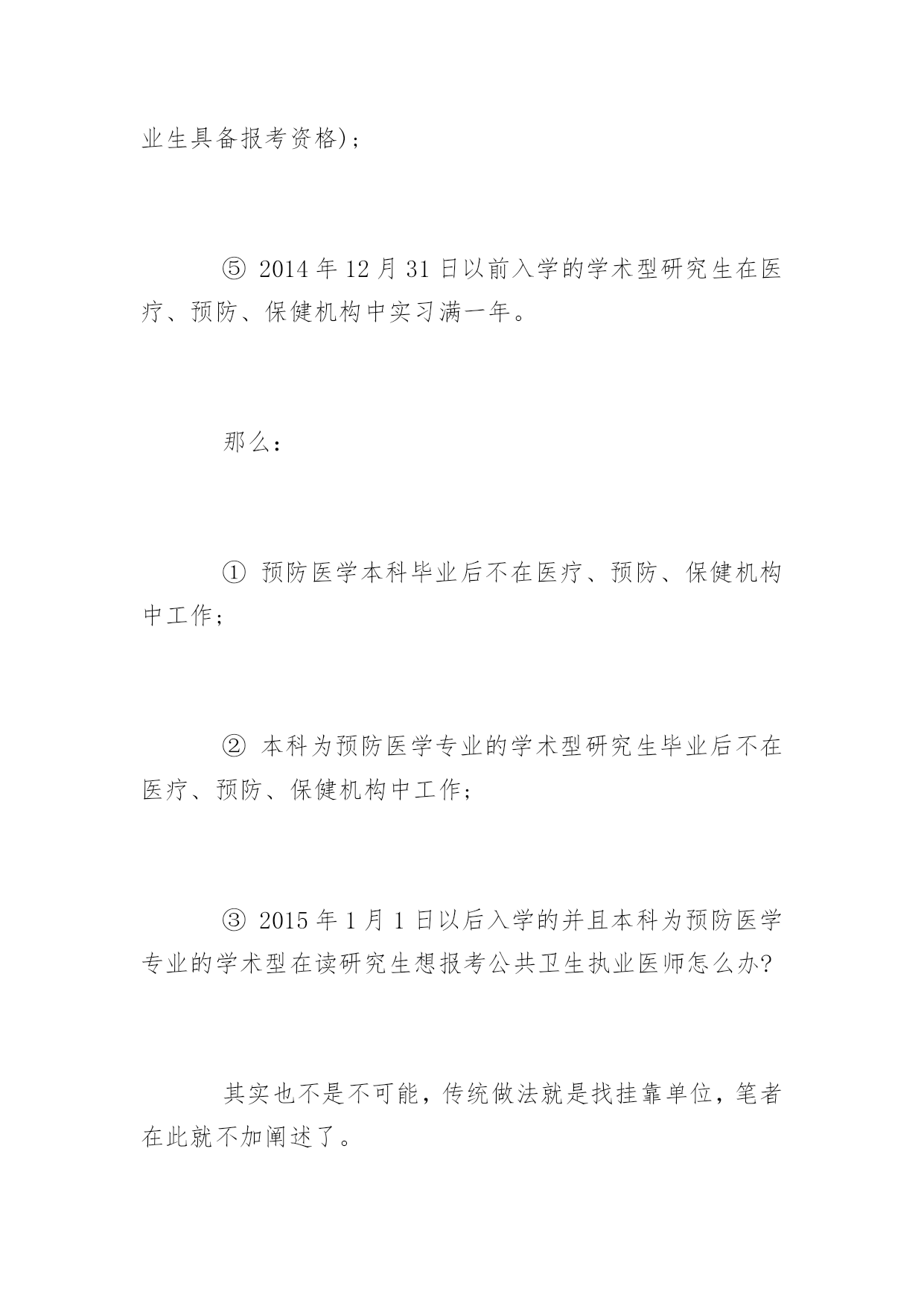 业生具备报考资格)；

⑤ 2014 年 12 月 31 日以前入学的学术型研究生在医疗、预防、保健机构中实习满一年。

那么：

① 预防医学本科毕业后不在医疗、预防、保健机构中工作；

② 本科为预防医学专业的学术型研究生毕业后不在医疗、预防、保健机构中工作；

③ 2015 年 1 月 1 日以后入学的并且本科为预防医学专业的学术型在读研究生想报考公共卫生执业医师怎么办?

其实也不是不可能，传统做法就是找挂靠单位，笔者在此就不加阐述了。